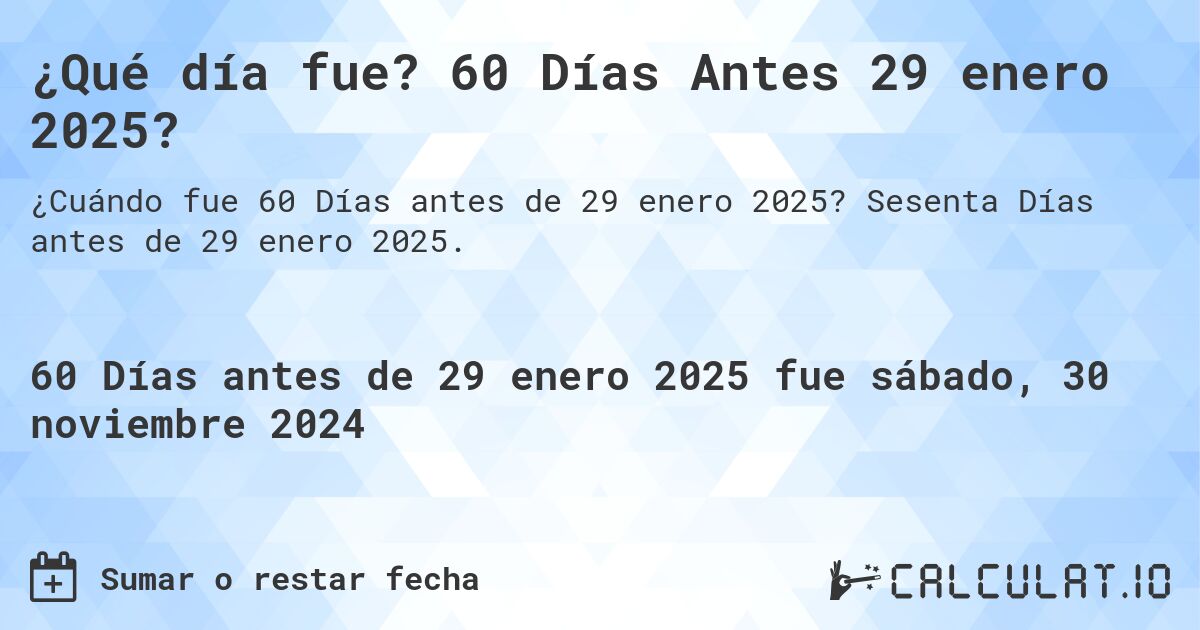 ¿Qué día fue? 60 Días Antes 29 enero 2025?

¿Cuándo fue 60 Días antes de 29 enero 2025? Sesenta Días antes de 29 enero 2025.

60 Días antes de 29 enero 2025 fue sábado, 30 noviembre 2024

Sumar o restar fecha

CALCULAT.IO